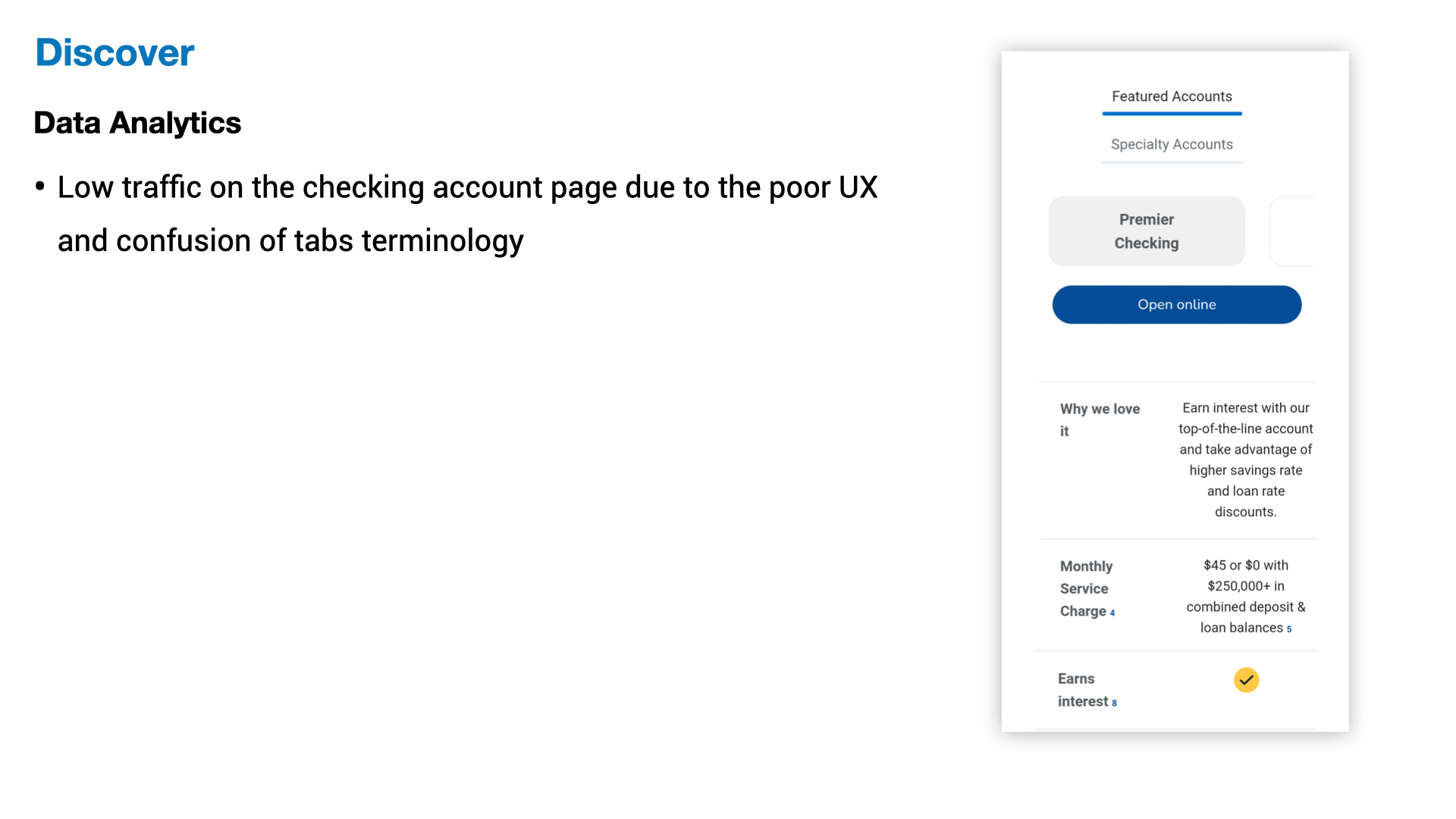 Discover

Data Analytics

• Low traffic on the checking account page due to the poor UX and confusion of tabs terminology

Featured Accounts

Specialty Accounts

Premier Checking

Open online

Why we love it

Earn interest with our top-of-the-line account and take advantage of higher savings rate and loan rate discounts.

Monthly Service Charge $^{4}$

$45 or $0 with $250,000+ in combined deposit & loan balances $^{5}$

Earns interest $^{8}$

✓